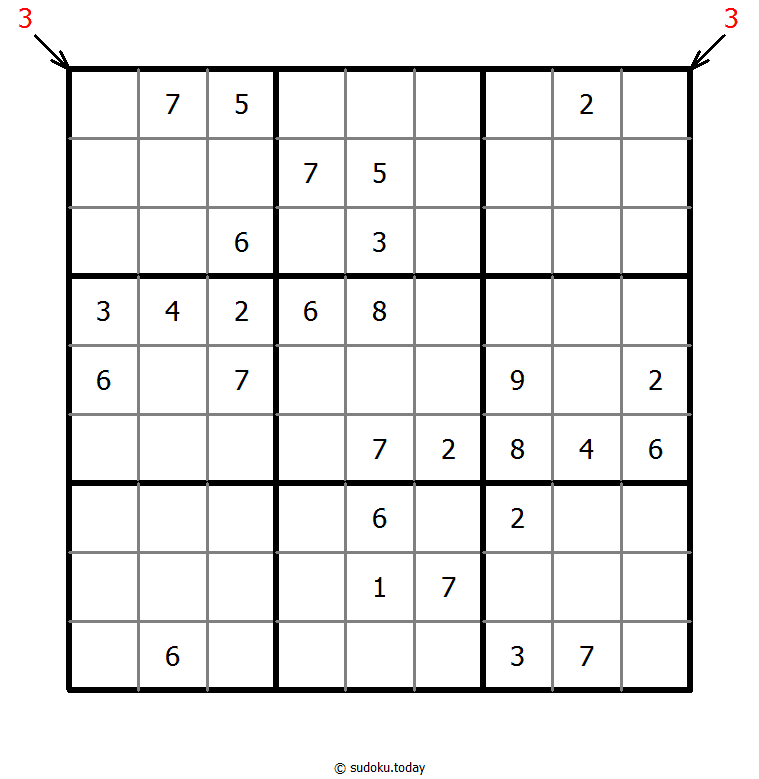 3 3

|   |   |   |   |   |   |   |   |   |
|---|---|---|---|---|---|---|---|---|
|   | 7 | 5 |   |   |   |   | 2 |   |
|   |   |   | 7 | 5 |   |   |   |   |
|   |   | 6 |   | 3 |   |   |   |   |
| 3 | 4 | 2 | 6 | 8 |   |   |   |   |
| 6 |   | 7 |   |   |   | 9 |   | 2 |
|   |   |   |   | 7 | 2 | 8 | 4 | 6 |
|   |   |   |   | 6 |   | 2 |   |   |
|   |   |   |   | 1 | 7 |   |   |   |
|   | 6 |   |   |   |   | 3 | 7 |   |

© sudoku.today